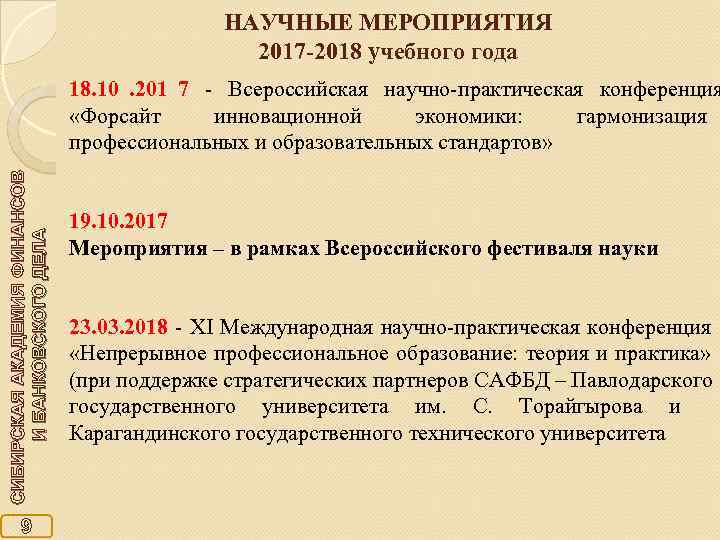 НАУЧНЫЕ МЕРОПРИЯТИЯ
2017-2018 учебного года

18.10 .201 7 - Всероссийская научно-практическая конференция «Форсайт инновационной экономики: гармонизация профессиональных и образовательных стандартов»

19.10.2017
Мероприятия – в рамках Всероссийского фестиваля науки

23.03.2018 - XI Международная научно-практическая конференция «Непрерывное профессиональное образование: теория и практика» (при поддержке стратегических партнеров САФБД – Павлодарского государственного университета им. С. Торайгырова и Карагандинского государственного технического университета

СИБИРСКАЯ АКАДЕМИЯ ФИНАНСОВ И БАНКОВСКОГО ДЕЛА

9